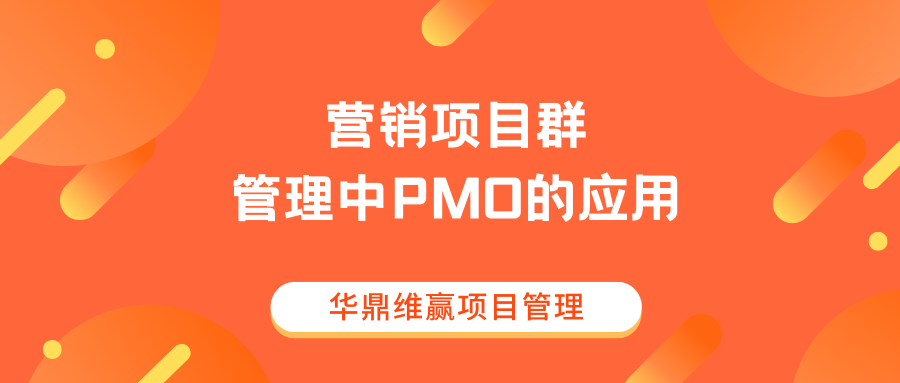 营销项目群
管理中PMO的应用

华鼎维赢项目管理